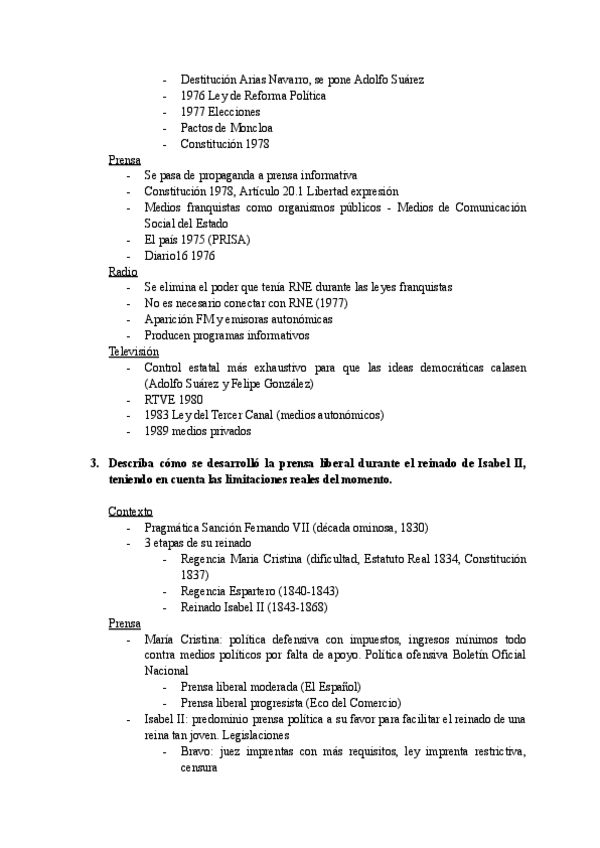 - Destitución Arias Navarro, se pone Adolfo Suárez
- 1976 Ley de Reforma Política
- 1977 Elecciones
- Pactos de Moncloa
- Constitución 1978

Prensa
- Se pasa de propaganda a prensa informativa
- Constitución 1978, Artículo 20.1 Libertad expresión
- Medios franquistas como organismos públicos - Medios de Comunicación Social del Estado
- El país 1975 (PRISA)
- Diario16 1976

Radio
- Se elimina el poder que tenía RNE durante las leyes franquistas
- No es necesario conectar con RNE (1977)
- Aparición FM y emisoras autonómicas
- Producen programas informativos

Televisión
- Control estatal más exhaustivo para que las ideas democráticas calasen (Adolfo Suárez y Felipe González)
- RTVE 1980
- 1983 Ley del Tercer Canal (medios autonómicos)
- 1989 medios privados

3. Describa cómo se desarrolló la prensa liberal durante el reinado de Isabel II, teniendo en cuenta las limitaciones reales del momento.

Contexto
- Pragmática Sanción Fernando VII (década ominosa, 1830)
- 3 etapas de su reinado
  - Regencia María Cristina (dificultad, Estatuto Real 1834, Constitución 1837)
  - Regencia Espartero (1840-1843)
  - Reinado Isabel II (1843-1868)

Prensa
- María Cristina: política defensiva con impuestos, ingresos mínimos todo contra medios políticos por falta de apoyo. Política ofensiva Boletín Oficial Nacional
  - Prensa liberal moderada (El Español)
  - Prensa liberal progresista (Eco del Comercio)
- Isabel II: predominio prensa política a su favor para facilitar el reinado de una reina tan joven. Legislaciones
  - Bravo: juez imprentas con más requisitos, ley imprenta restrictiva, censura